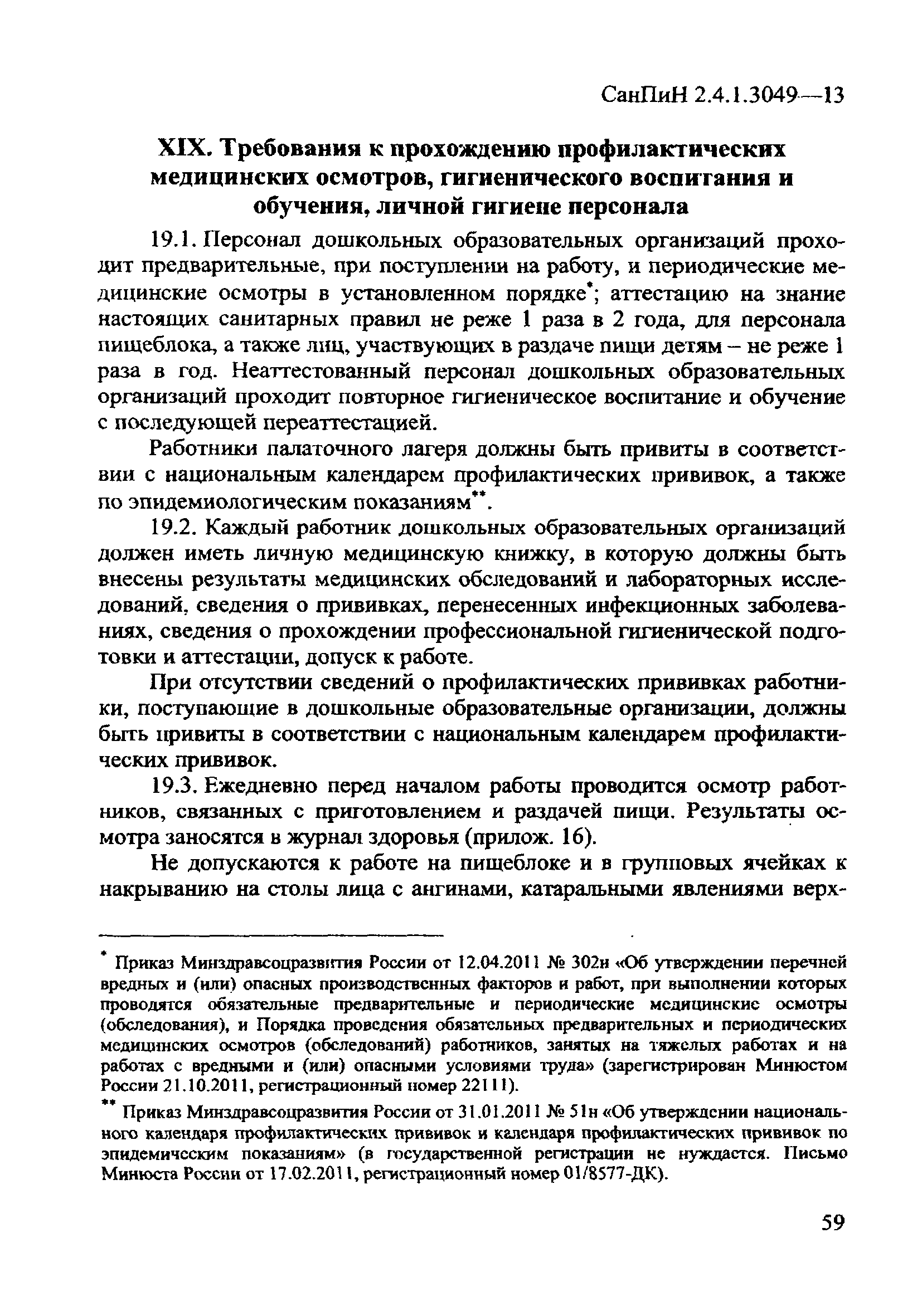 СанПиН 2.4.1.3049—13

XIX. Требования к прохождению профилактических медицинских осмотров, гигиенического воспитания и обучения, личной гигиене персонала

19.1. Персонал дошкольных образовательных организаций проходит предварительные, при поступлении на работу, и периодические медицинские осмотры в установленном порядке*; аттестацию на знание настоящих санитарных правил не реже 1 раза в 2 года, для персонала пищеблока, а также лиц, участвующих в раздаче пищи детям – не реже 1 раза в год. Неаттестованный персонал дошкольных образовательных организаций проходит повторное гигиеническое воспитание и обучение с последующей переаттестацией.

Работники палаточного лагеря должны быть привиты в соответствии с национальным календарем профилактических прививок, а также по эпидемиологическим показаниям**.

19.2. Каждый работник дошкольных образовательных организаций должен иметь личную медицинскую книжку, в которую должны быть внесены результаты медицинских обследований и лабораторных исследований, сведения о прививках, перенесенных инфекционных заболеваниях, сведения о прохождении профессиональной гигиенической подготовки и аттестации, допуск к работе.

При отсутствии сведений о профилактических прививках работники, поступающие в дошкольные образовательные организации, должны быть привиты в соответствии с национальным календарем профилактических прививок.

19.3. Ежедневно перед началом работы проводится осмотр работников, связанных с приготовлением и раздачей пищи. Результаты осмотра заносятся в журнал здоровья (прилож. 16).

Не допускаются к работе на пищеблоке и в групповых ячейках к накрыванию на столы лица с ангинами, катаральными явлениями верх-

* Приказ Минздравсоцразвития России от 12.04.2011 № 302н «Об утверждении перечней вредных и (или) опасных производственных факторов и работ, при выполнении которых проводятся обязательные предварительные и периодические медицинские осмотры (обследования), и Порядка проведения обязательных предварительных и периодических медицинских осмотров (обследований) работников, занятых на тяжелых работах и на работах с вредными и (или) опасными условиями труда» (зарегистрирован Минюстом России 21.10.2011, регистрационный номер 22111).

** Приказ Минздравсоцразвития России от 31.01.2011 № 51н «Об утверждении национального календаря профилактических прививок и календаря профилактических прививок по эпидемическим показаниям» (в государственной регистрации не нуждается. Письмо Минюста России от 17.02.2011, регистрационный номер 01/8577-ДК).

59